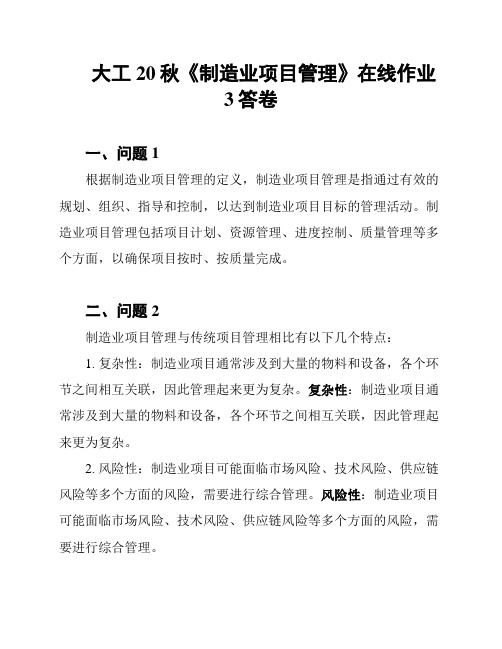 大工 20 秋《制造业项目管理》在线作业 3 答卷

一、问题 1

根据制造业项目管理的定义，制造业项目管理是指通过有效的规划、组织、指导和控制，以达到制造业项目目标的管理活动。制造业项目管理包括项目计划、资源管理、进度控制、质量管理等多个方面，以确保项目按时、按质量完成。

二、问题 2

制造业项目管理与传统项目管理相比有以下几个特点：

1. 复杂性：制造业项目通常涉及到大量的物料和设备，各个环节之间相互关联，因此管理起来更为复杂。复杂性：制造业项目通常涉及到大量的物料和设备，各个环节之间相互关联，因此管理起来更为复杂。

2. 风险性：制造业项目可能面临市场风险、技术风险、供应链风险等多个方面的风险，需要进行综合管理。风险性：制造业项目可能面临市场风险、技术风险、供应链风险等多个方面的风险，需要进行综合管理。